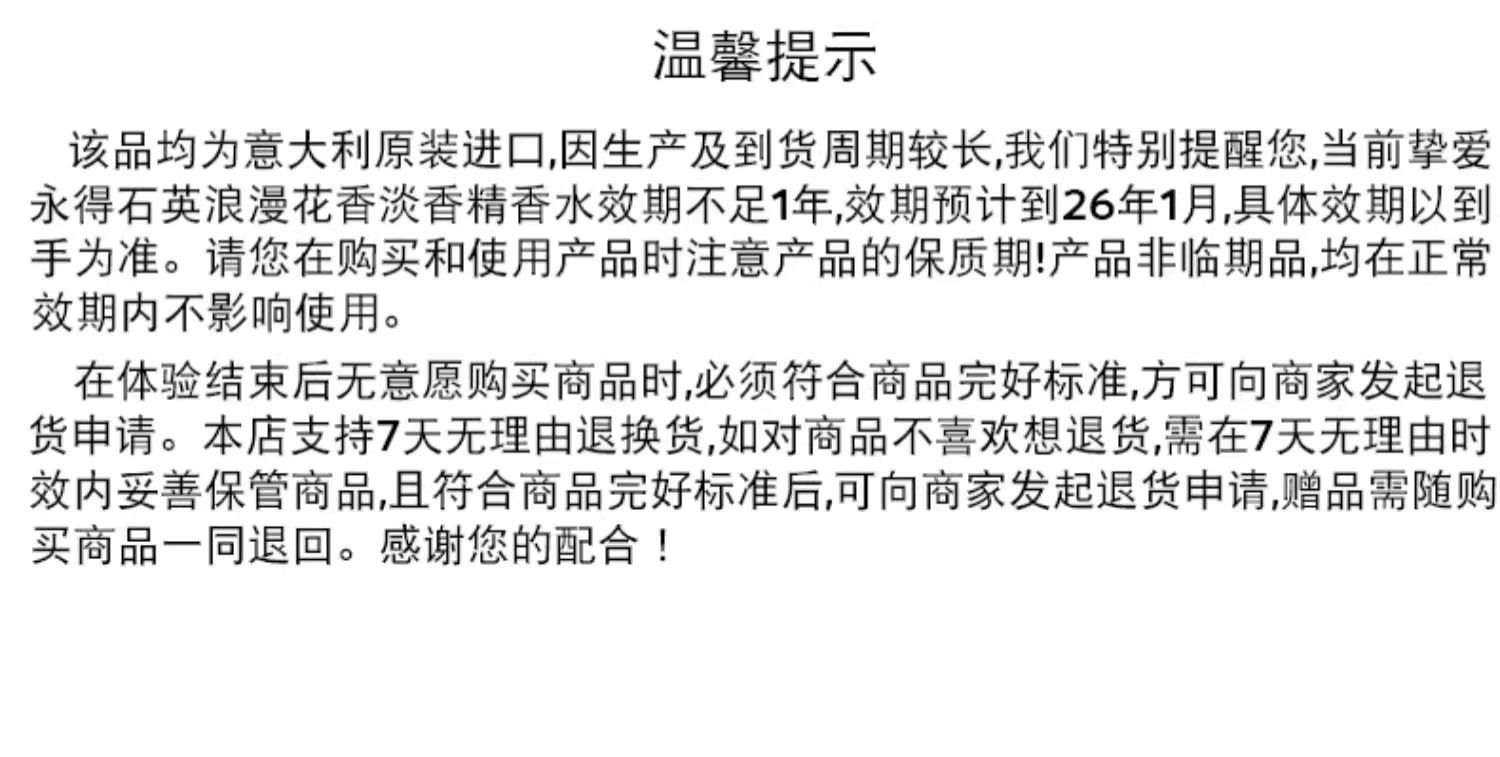 温馨提示

该品均为意大利原装进口,因生产及到货周期较长,我们特别提醒您,当前挚爱永得石英浪漫花香淡香精香水效期不足1年,效期预计到26年1月,具体效期以到手为准。请您在购买和使用产品时注意产品的保质期!产品非临期品,均在正常效期内不影响使用。

在体验结束后无意愿购买商品时,必须符合商品完好标准,方可向商家发起退货申请。本店支持7天无理由退换货,如对商品不喜欢想退货,需在7天无理由时效内妥善保管商品,且符合商品完好标准后,可向商家发起退货申请,赠品需随购买商品一同退回。感谢您的配合!